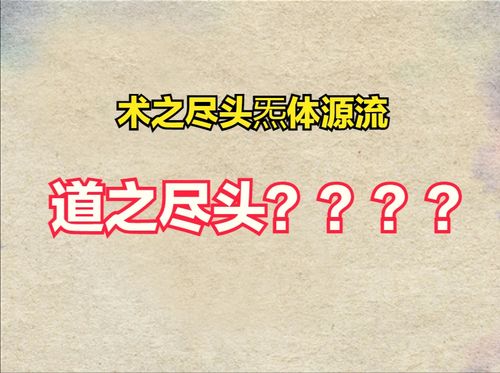 术之尽头炁体源流

道之尽头？？？？